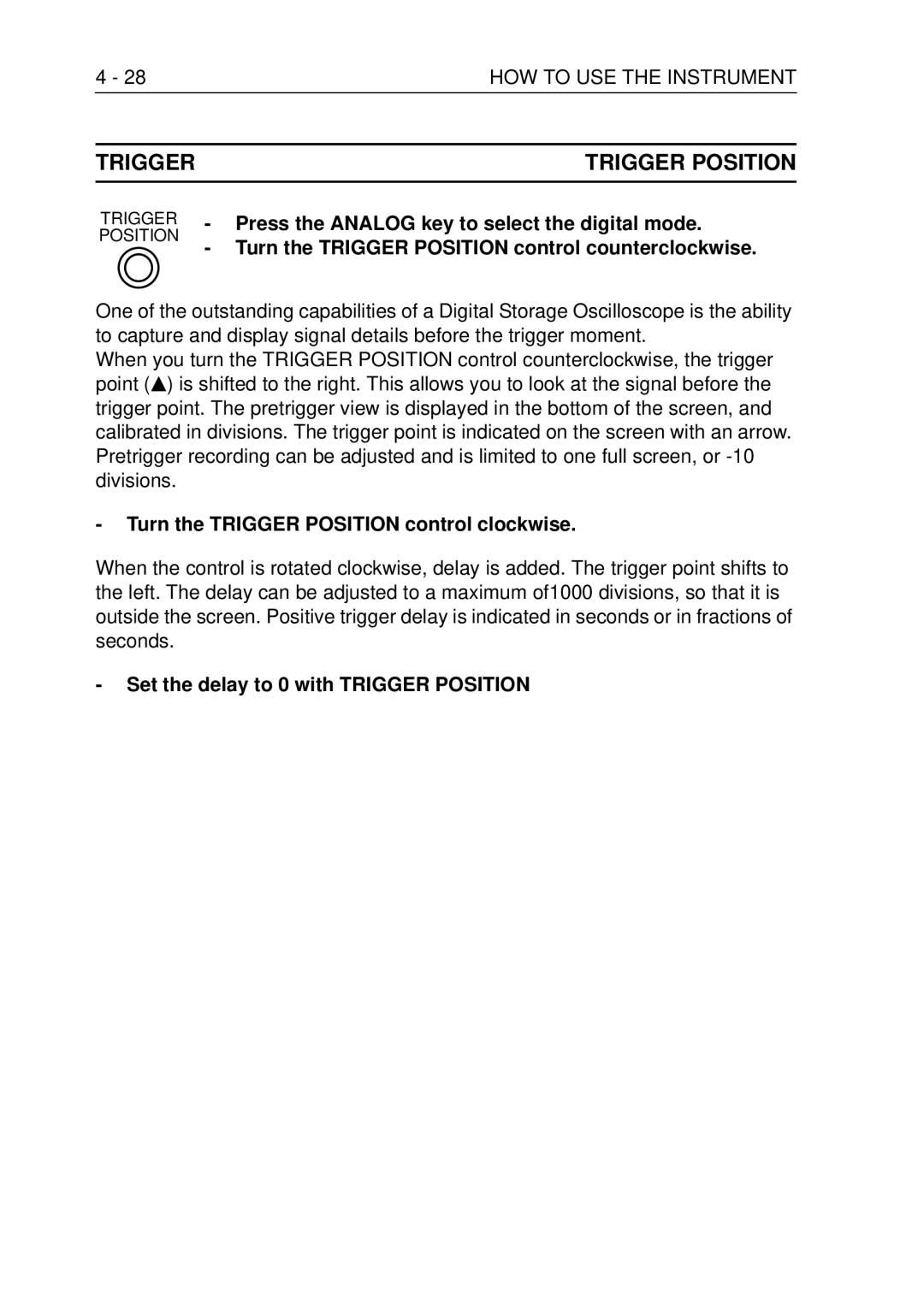 4 - 28 HOW TO USE THE INSTRUMENT

TRIGGER TRIGGER POSITION

TRIGGER POSITION

- Press the ANALOG key to select the digital mode.
- Turn the TRIGGER POSITION control counterclockwise.

One of the outstanding capabilities of a Digital Storage Oscilloscope is the ability to capture and display signal details before the trigger moment.
When you turn the TRIGGER POSITION control counterclockwise, the trigger point (▲) is shifted to the right. This allows you to look at the signal before the trigger point. The pretrigger view is displayed in the bottom of the screen, and calibrated in divisions. The trigger point is indicated on the screen with an arrow. Pretrigger recording can be adjusted and is limited to one full screen, or -10 divisions.

- Turn the TRIGGER POSITION control clockwise.

When the control is rotated clockwise, delay is added. The trigger point shifts to the left. The delay can be adjusted to a maximum of1000 divisions, so that it is outside the screen. Positive trigger delay is indicated in seconds or in fractions of seconds.

- Set the delay to 0 with TRIGGER POSITION